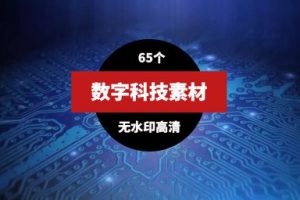 65个

数字科技素材

无水印高清